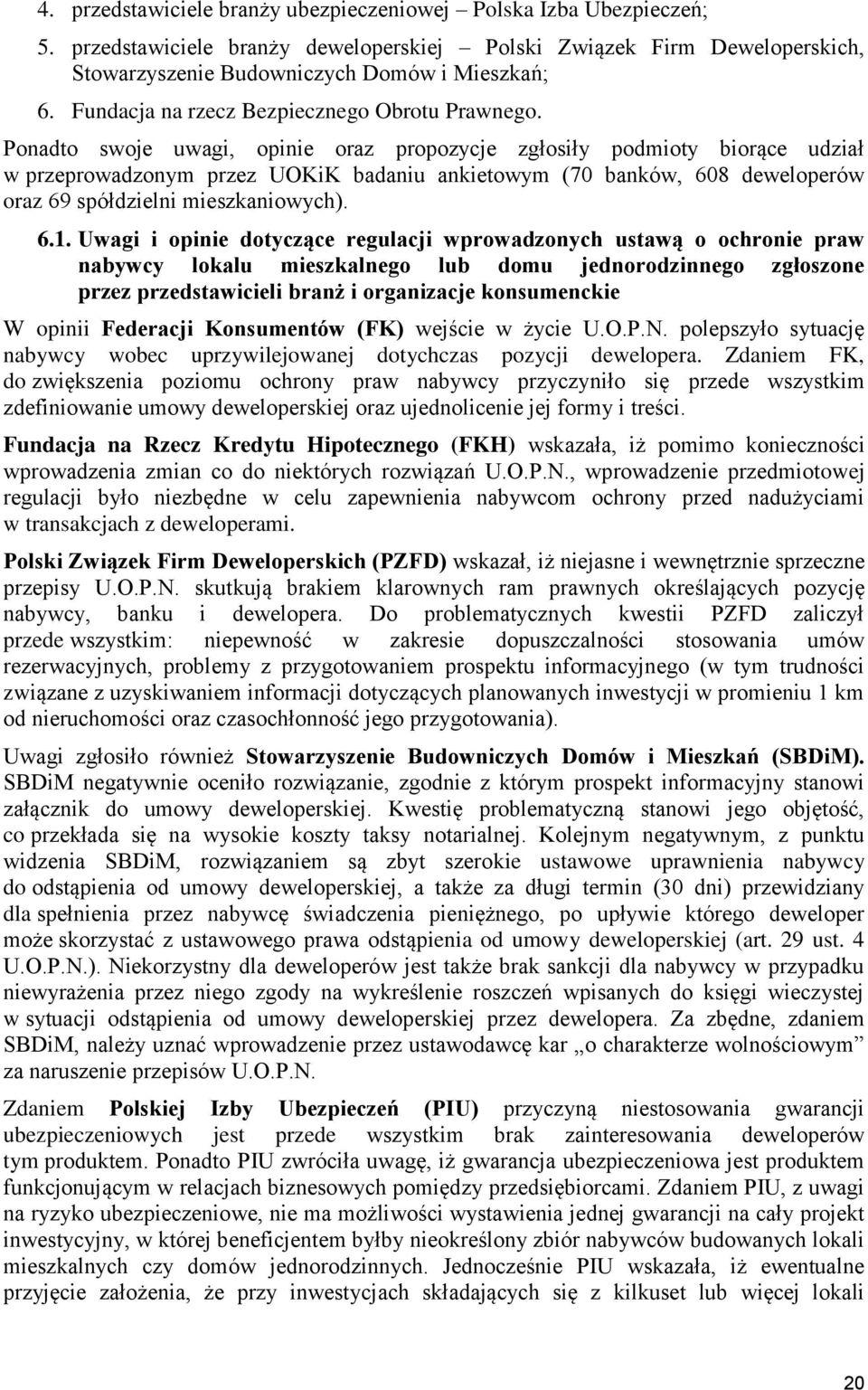 4. przedstawiciele branży ubezpieczeniowej – Polska Izba Ubezpieczeń;
5. przedstawiciele branży deweloperskiej – Polski Związek Firm Deweloperskich, Stowarzyszenie Budowniczych Domów i Mieszkań;
6. Fundacja na rzecz Bezpiecznego Obrotu Prawnego.

Ponadto swoje uwagi, opinie oraz propozycje zgłosiły podmioty biorące udział w przeprowadzonym przez UOKiK badaniu ankietowym (70 banków, 608 deweloperów oraz 69 spółdzielni mieszkaniowych).

6.1. Uwagi i opinie dotyczące regulacji wprowadzonych ustawą o ochronie praw nabywcy lokalu mieszkalnego lub domu jednorodzinnego zgłoszone przez przedstawicieli branż i organizacje konsumenckie

W opinii Federacji Konsumentów (FK) wejście w życie U.O.P.N. polepszyło sytuację nabywcy wobec uprzywilejowanej dotychczas pozycji dewelopera. Zdaniem FK, do zwiększenia poziomu ochrony praw nabywcy przyczyniło się przede wszystkim zdefiniowanie umowy deweloperskiej oraz ujednolicenie jej formy i treści.

Fundacja na Rzecz Kredytu Hipotecznego (FKH) wskazała, iż pomimo konieczności wprowadzenia zmian co do niektórych rozwiązań U.O.P.N., wprowadzenie przedmiotowej regulacji było niezbędne w celu zapewnienia nabywcom ochrony przed nadużyciami w transakcjach z deweloperami.

Polski Związek Firm Deweloperskich (PZFD) wskazał, iż niejasne i wewnętrznie sprzeczne przepisy U.O.P.N. skutkują brakiem klarownych ram prawnych określających pozycję nabywcy, banku i dewelopera. Do problematycznych kwestii PZFD zaliczył przede wszystkim: niepewność w zakresie dopuszczalności stosowania umów rezerwacyjnych, problemy z przygotowaniem prospektu informacyjnego (w tym trudności związane z uzyskiwaniem informacji dotyczących planowanych inwestycji w promieniu 1 km od nieruchomości oraz czasochłonność jego przygotowania).

Uwagi zgłosiło również Stowarzyszenie Budowniczych Domów i Mieszkań (SBDiM). SBDiM negatywnie oceniło rozwiązanie, zgodnie z którym prospekt informacyjny stanowi załącznik do umowy deweloperskiej. Kwestię problematyczną stanowi jego objętość, co przekłada się na wysokie koszty taksy notarialnej. Kolejnym negatywnym, z punktu widzenia SBDiM, rozwiązaniem są zbyt szerokie ustawowe uprawnienia nabywcy do odstąpienia od umowy deweloperskiej, a także za długi termin (30 dni) przewidziany dla spełnienia przez nabywcę świadczenia pieniężnego, po upływie którego deweloper może skorzystać z ustawowego prawa odstąpienia od umowy deweloperskiej (art. 29 ust. 4 U.O.P.N.). Niekorzystny dla deweloperów jest także brak sankcji dla nabywcy w przypadku niewyrażenia przez niego zgody na wykreślenie roszczeń wpisanych do księgi wieczystej w sytuacji odstąpienia od umowy deweloperskiej przez dewelopera. Za zbędne, zdaniem SBDiM, należy uznać wprowadzenie przez ustawodawcę kar „o charakterze wolnościowym” za naruszenie przepisów U.O.P.N.

Zdaniem Polskiej Izby Ubezpieczeń (PIU) przyczyną niestosowania gwarancji ubezpieczeniowych jest przede wszystkim brak zainteresowania deweloperów tym produktem. Ponadto PIU zwróciła uwagę, iż gwarancja ubezpieczeniowa jest produktem funkcjonującym w relacjach biznesowych pomiędzy przedsiębiorcami. Zdaniem PIU, z uwagi na ryzyko ubezpieczeniowe, nie ma możliwości wystawienia jednej gwarancji na cały projekt inwestycyjny, w której beneficjentem byłby nieokreślony zbiór nabywców budowanych lokali mieszkalnych czy domów jednorodzinnych. Jednocześnie PIU wskazała, iż ewentualne przyjęcie założenia, że przy inwestycjach składających się z kilkuset lub więcej lokali

20